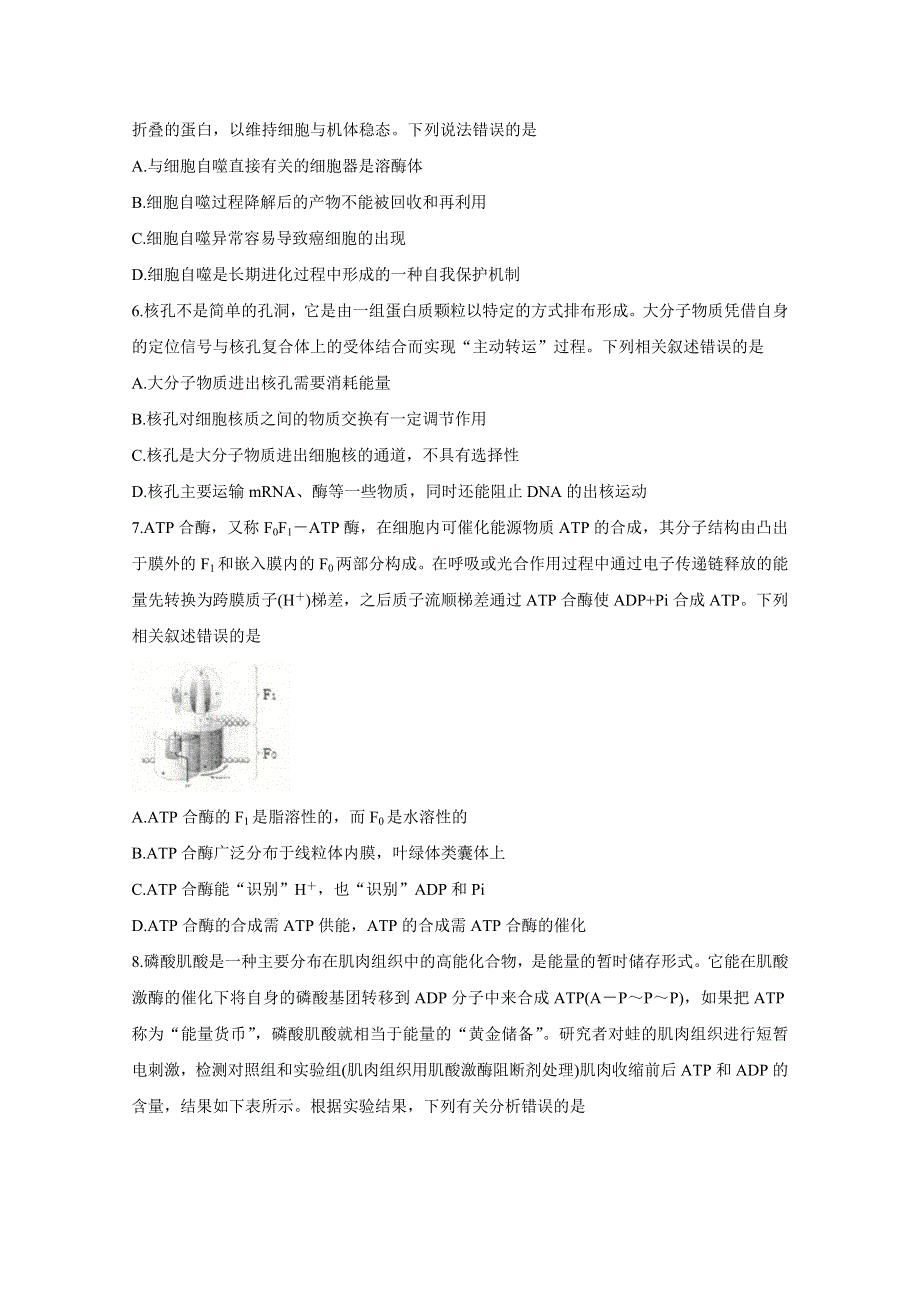 折叠的蛋白，以维持细胞与机体稳态。下列说法错误的是

A.与细胞自噬直接有关的细胞器是溶酶体

B.细胞自噬过程降解后的产物不能被回收和再利用

C.细胞自噬异常容易导致癌细胞的出现

D.细胞自噬是长期进化过程中形成的一种自我保护机制

6.核孔不是简单的孔洞，它是由一组蛋白质颗粒以特定的方式排布形成。大分子物质凭借自身的定位信号与核孔复合体上的受体结合而实现“主动转运”过程。下列相关叙述错误的是

A.大分子物质进出核孔需要消耗能量

B.核孔对细胞核质之间的物质交换有一定调节作用

C.核孔是大分子物质进出细胞核的通道，不具有选择性

D.核孔主要运输 mRNA、酶等一些物质，同时还能阻止 DNA 的出核运动

7.ATP 合酶，又称 $F_0F_1$－ATP 酶，在细胞内可催化能源物质 ATP 的合成，其分子结构由凸出于膜外的 $F_1$ 和嵌入膜内的 $F_0$ 两部分构成。在呼吸或光合作用过程中通过电子传递链释放的能量先转换为跨膜质子($H^+$)梯差，之后质子流顺梯差通过 ATP 合酶使 ADP+Pi 合成 ATP。下列相关叙述错误的是

$F_1$

$F_0$

A.ATP 合酶的 $F_1$ 是脂溶性的，而 $F_0$ 是水溶性的

B.ATP 合酶广泛分布于线粒体内膜，叶绿体类囊体上

C.ATP 合酶能“识别”$H^+$，也“识别”ADP 和 Pi

D.ATP 合酶的合成需 ATP 供能，ATP 的合成需 ATP 合酶的催化

8.磷酸肌酸是一种主要分布在肌肉组织中的高能化合物，是能量的暂时储存形式。它能在肌酸激酶的催化下将自身的磷酸基团转移到 ADP 分子中来合成 ATP(A－P～P～P)，如果把 ATP 称为“能量货币”，磷酸肌酸就相当于能量的“黄金储备”。研究者对蛙的肌肉组织进行短暂电刺激，检测对照组和实验组(肌肉组织用肌酸激酶阻断剂处理)肌肉收缩前后 ATP 和 ADP 的含量，结果如下表所示。根据实验结果，下列有关分析错误的是